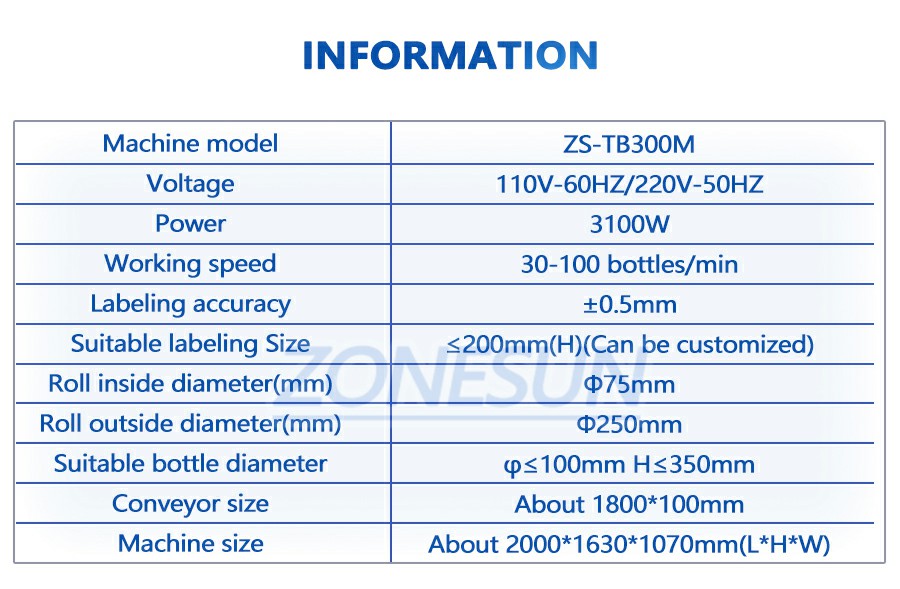 INFORMATION

| Machine model | ZS-TB300M |
|---|---|
| Voltage | 110V-60HZ/220V-50HZ |
| Power | 3100W |
| Working speed | 30-100 bottles/min |
| Labeling accuracy | ±0.5mm |
| Suitable labeling Size | ≤200mm(H)(Can be customized) |
| Roll inside diameter(mm) | Φ75mm |
| Roll outside diameter(mm) | Φ250mm |
| Suitable bottle diameter | φ≤100mm H≤350mm |
| Conveyor size | About 1800*100mm |
| Machine size | About 2000*1630*1070mm(L*H*W) |

ZONESUN